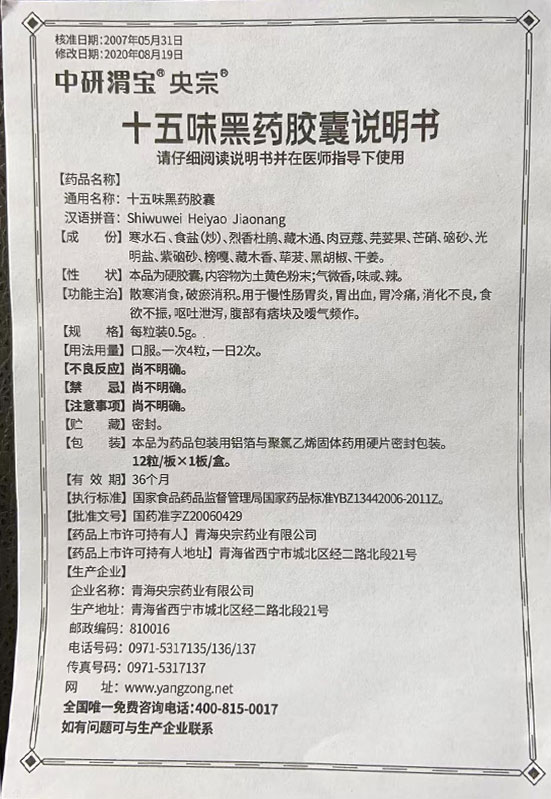 核准日期：2007年05月31日
修改日期：2020年08月19日

中研渭宝® 央宗®

十五味黑药胶囊说明书

请仔细阅读说明书并在医师指导下使用

【药品名称】
通用名称：十五味黑药胶囊
汉语拼音：Shiwuwei Heiyao Jiaonang

【成　　份】寒水石、食盐(炒)、烈香杜鹃、藏木通、肉豆蔻、芫荽果、芒硝、硇砂、光明盐、紫硇砂、榜嘎、藏木香、荜茇、黑胡椒、干姜。

【性　　状】本品为硬胶囊,内容物为土黄色粉末;气微香,味咸、辣。

【功能主治】散寒消食,破瘀消积。用于慢性肠胃炎,胃出血,胃冷痛,消化不良,食欲不振,呕吐泄泻,腹部有痞块及嗳气频作。

【规　　格】每粒装0.5g。

【用法用量】口服。一次4粒,一日2次。

【不良反应】尚不明确。

【禁　　忌】尚不明确。

【注意事项】尚不明确。

【贮　　藏】密封。

【包　　装】本品为药品包装用铝箔与聚氯乙烯固体药用硬片密封包装。12粒/板×1板/盒。

【有 效 期】36个月

【执行标准】国家食品药品监督管理局国家药品标准YBZ13442006-2011Z。

【批准文号】国药准字Z20060429

【药品上市许可持有人】青海央宗药业有限公司

【药品上市许可持有人地址】青海省西宁市城北区经二路北段21号

【生产企业】
企业名称：青海央宗药业有限公司
生产地址：青海省西宁市城北区经二路北段21号
邮政编码：810016
电话号码：0971-5317135/136/137
传真号码：0971-5317137
网　　址：www.yangzong.net

全国唯一免费咨询电话：400-815-0017
如有问题可与生产企业联系